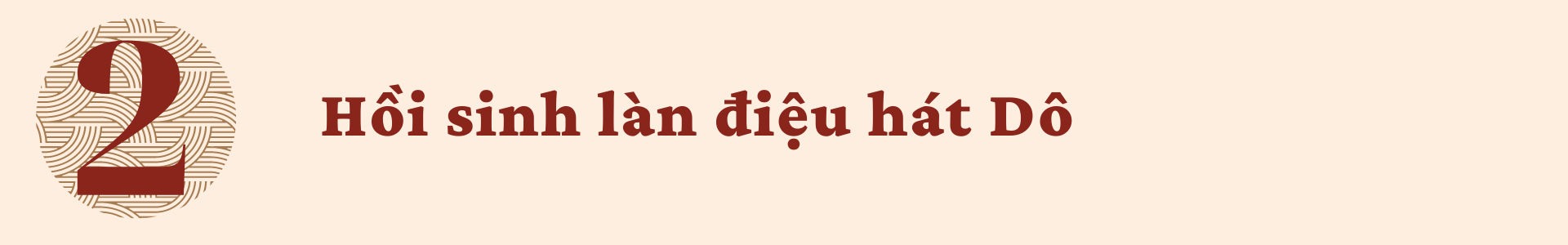 2

Hồi sinh làn điệu hát Dô